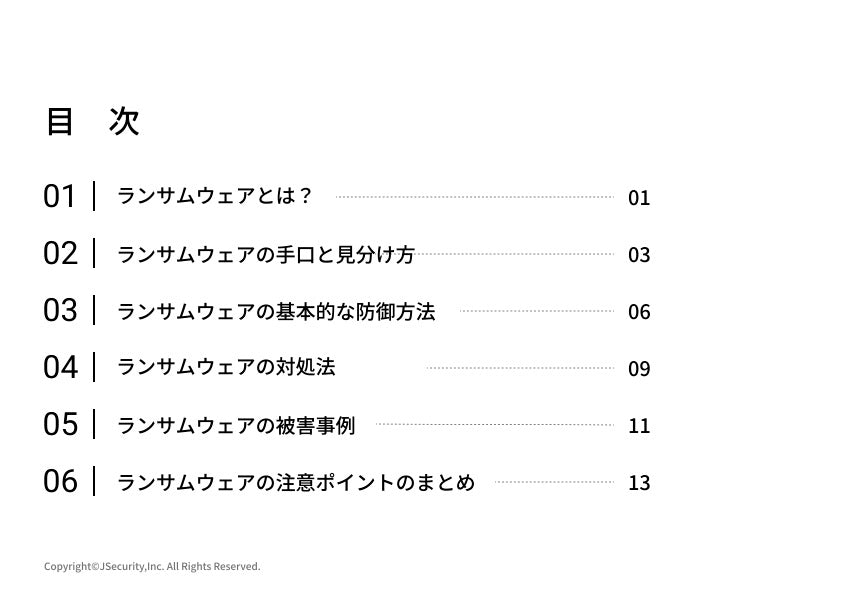 目　次

01 | ランサムウェアとは？ 01

02 | ランサムウェアの手口と見分け方 03

03 | ランサムウェアの基本的な防御方法 06

04 | ランサムウェアの対処法 09

05 | ランサムウェアの被害事例 11

06 | ランサムウェアの注意ポイントのまとめ 13

Copyright©JSecurity,Inc. All Rights Reserved.